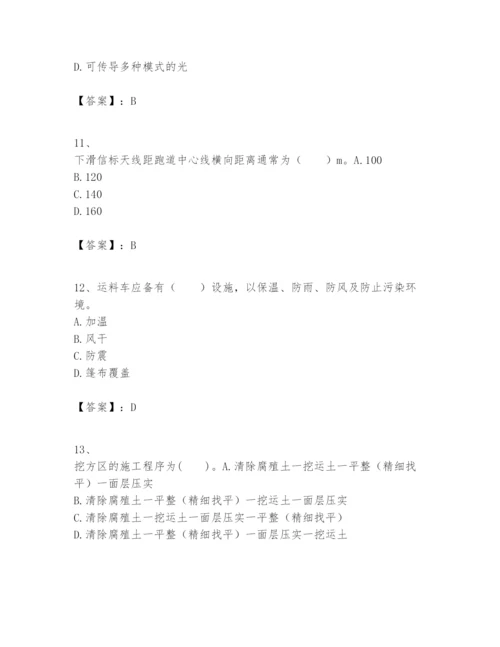 D.可传导多种模式的光

【答案】：B

11、
下滑信标天线距跑道中心线横向距离通常为（　　）m。A.100
B.120
C.140
D.160

【答案】：B

12、运料车应备有（　　）设施，以保温、防雨、防风及防止污染环境。
A.加温
B.风干
C.防震
D.篷布覆盖

【答案】：D

13、
挖方区的施工程序为（　　）。A.清除腐殖土一挖运土一平整（精细找平）一面层压实
B.清除腐殖土一平整（精细找平）一挖运土一面层压实
C.清除腐殖土一挖运土一面层压实一平整（精细找平）
D.清除腐殖土一平整（精细找平）一面层压实一挖运土